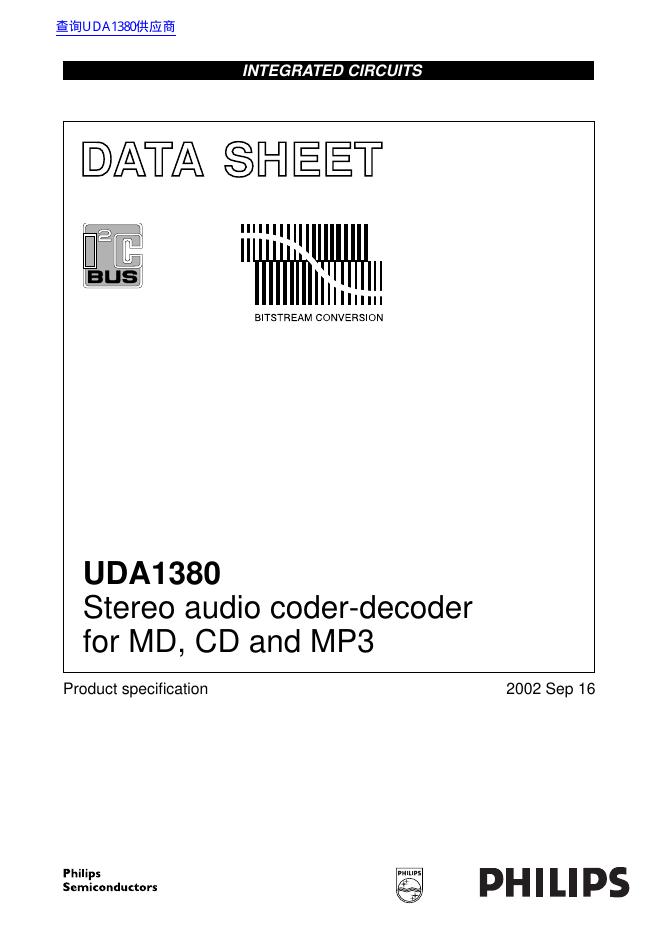 查询UDA1380供应商

INTEGRATED CIRCUITS

DATA SHEET

$I^2C$
BUS

BITSTREAM CONVERSION

UDA1380
Stereo audio coder-decoder for MD, CD and MP3

Product specification 2002 Sep 16

Philips
Semiconductors

PHILIPS

PHILIPS